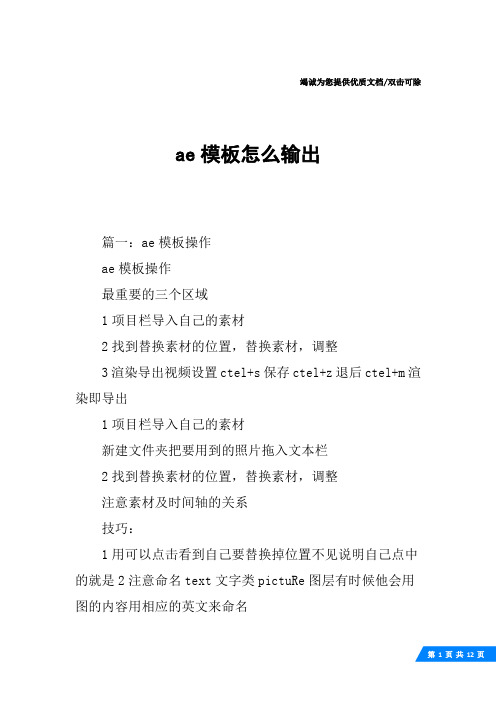 竭诚为您提供优质文档/双击可除

ae 模板怎么输出

篇一：ae 模板操作

ae 模板操作

最重要的三个区域

1 项目栏导入自己的素材

2 找到替换素材的位置，替换素材，调整

3 渲染导出视频设置 ctel+s 保存 ctel+z 退后 ctel+m 渲染即导出

1 项目栏导入自己的素材

新建文件夹把要用到的照片拖入文本栏

2 找到替换素材的位置，替换素材，调整

注意素材及时间轴的关系

技巧：

1 用可以点击看到自己要替换掉位置不见说明自己点中的就是 2 注意命名 text 文字类 pictuRe 图层有时候他会用图的内容用相应的英文来命名

第 1 页 共 12 页